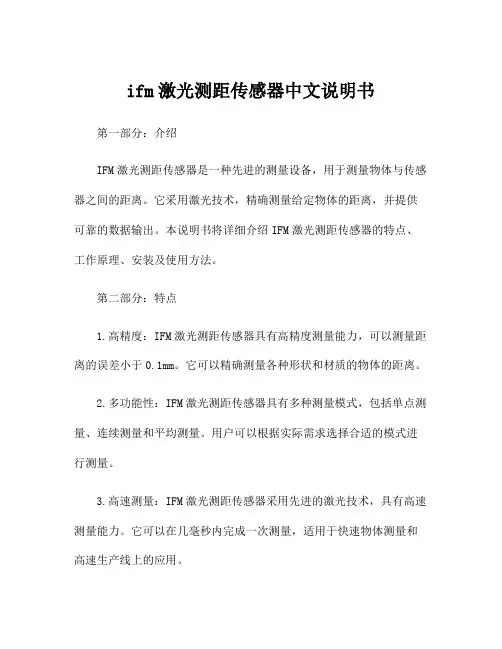 ifm激光测距传感器中文说明书

第一部分：介绍

IFM激光测距传感器是一种先进的测量设备，用于测量物体与传感器之间的距离。它采用激光技术，精确测量给定物体的距离，并提供可靠的数据输出。本说明书将详细介绍IFM激光测距传感器的特点、工作原理、安装及使用方法。

第二部分：特点

1.高精度：IFM激光测距传感器具有高精度测量能力，可以测量距离的误差小于0.1mm。它可以精确测量各种形状和材质的物体的距离。

2.多功能性：IFM激光测距传感器具有多种测量模式，包括单点测量、连续测量和平均测量。用户可以根据实际需求选择合适的模式进行测量。

3.高速测量：IFM激光测距传感器采用先进的激光技术，具有高速测量能力。它可以在几毫秒内完成一次测量，适用于快速物体测量和高速生产线上的应用。